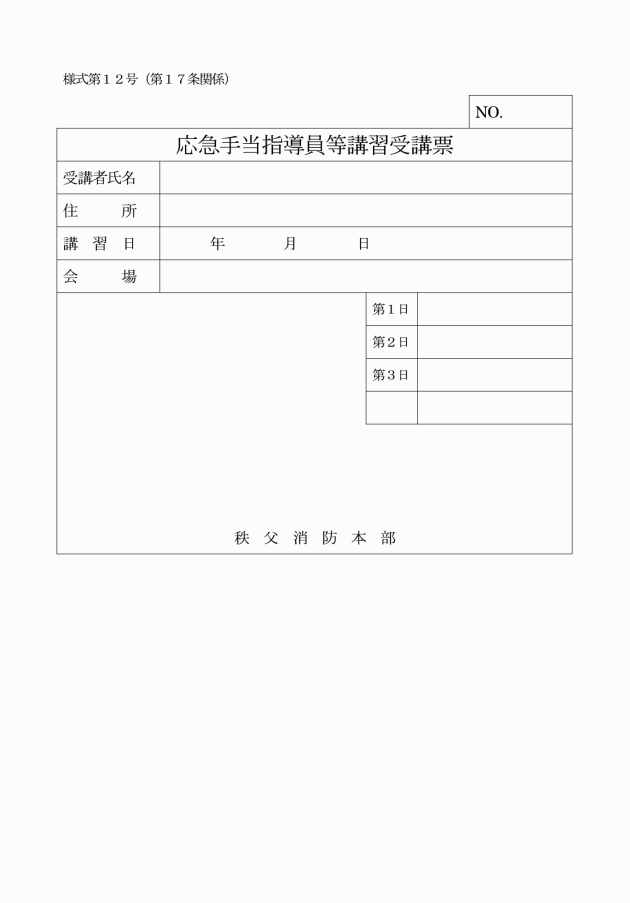 様式第１２号（第１７条関係）

NO.

応急手当指導員等講習受講票

| 受講者氏名 | |
|---|---|
| 住　　所 | |
| 講 習 日 | 年　　月　　日 |
| 会　　場 | |

| 第１日 | |
|---|---|
| 第２日 | |
| 第３日 | |
| | |

秩 父 消 防 本 部